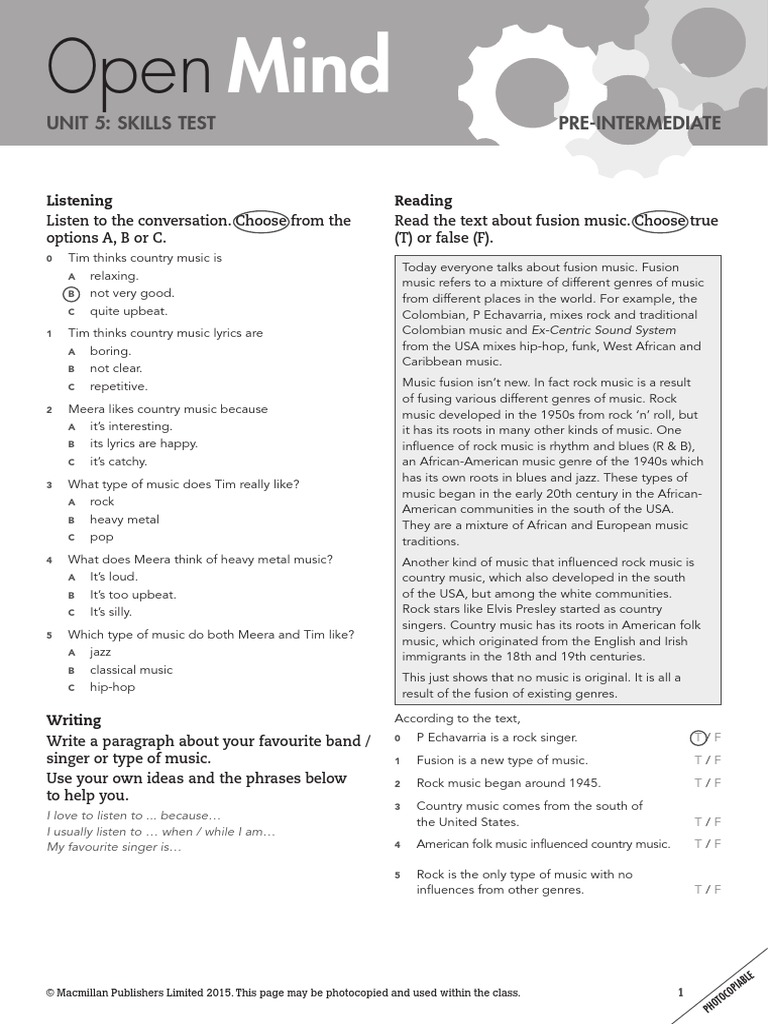 Open Mind

UNIT 5: SKILLS TEST

PRE-INTERMEDIATE

Listening

Listen to the conversation. Choose from the options A, B or C.

0 Tim thinks country music is
A relaxing.
B not very good.
C quite upbeat.

1 Tim thinks country music lyrics are
A boring.
B not clear.
C repetitive.

2 Meera likes country music because
A it's interesting.
B its lyrics are happy.
C it's catchy.

3 What type of music does Tim really like?
A rock
B heavy metal
C pop

4 What does Meera think of heavy metal music?
A It's loud.
B It's too upbeat.
C It's silly.

5 Which type of music do both Meera and Tim like?
A jazz
B classical music
C hip-hop

Writing

Write a paragraph about your favourite band / singer or type of music.

Use your own ideas and the phrases below to help you.

I love to listen to ... because…
I usually listen to … when / while I am…
My favourite singer is…

Reading

Read the text about fusion music. Choose true (T) or false (F).

Today everyone talks about fusion music. Fusion music refers to a mixture of different genres of music from different places in the world. For example, the Colombian, P Echavarria, mixes rock and traditional Colombian music and Ex-Centric Sound System from the USA mixes hip-hop, funk, West African and Caribbean music.

Music fusion isn't new. In fact rock music is a result of fusing various different genres of music. Rock music developed in the 1950s from rock 'n' roll, but it has its roots in many other kinds of music. One influence of rock music is rhythm and blues (R & B), an African-American music genre of the 1940s which has its own roots in blues and jazz. These types of music began in the early 20th century in the African-American communities in the south of the USA. They are a mixture of African and European music traditions.

Another kind of music that influenced rock music is country music, which also developed in the south of the USA, but among the white communities. Rock stars like Elvis Presley started as country singers. Country music has its roots in American folk music, which originated from the English and Irish immigrants in the 18th and 19th centuries.

This just shows that no music is original. It is all a result of the fusion of existing genres.

According to the text,

0 P Echavarria is a rock singer. T / F
1 Fusion is a new type of music. T / F
2 Rock music began around 1945. T / F
3 Country music comes from the south of the United States. T / F
4 American folk music influenced country music. T / F
5 Rock is the only type of music with no influences from other genres. T / F

© Macmillan Publishers Limited 2015. This page may be photocopied and used within the class.

1

PHOTOCOPIABLE